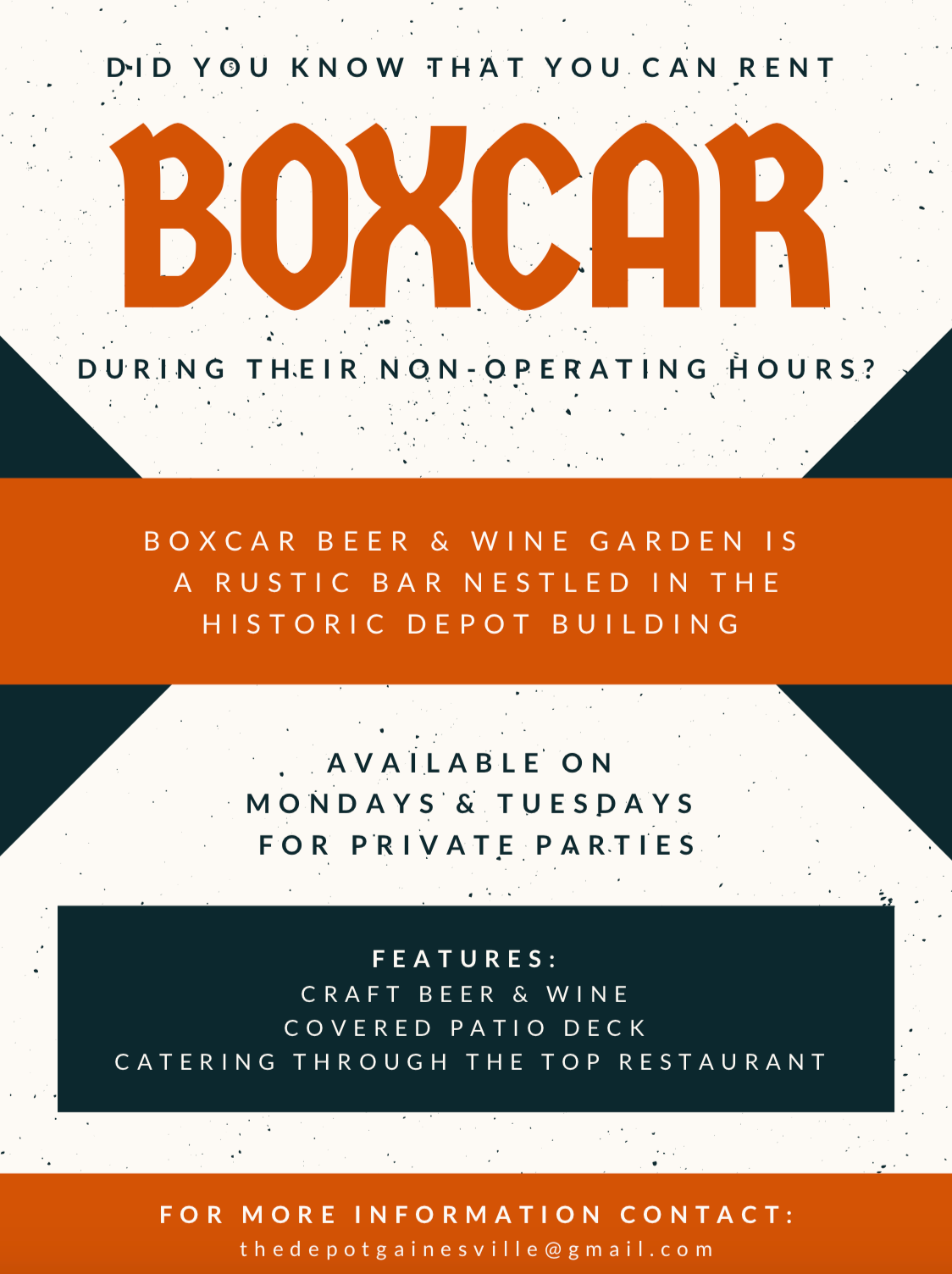 DID YOU KNOW THAT YOU CAN RENT

BOXCAR

DURING THEIR NON-OPERATING HOURS?

BOXCAR BEER & WINE GARDEN IS A RUSTIC BAR NESTLED IN THE HISTORIC DEPOT BUILDING

AVAILABLE ON
MONDAYS & TUESDAYS
FOR PRIVATE PARTIES

FEATURES:
CRAFT BEER & WINE
COVERED PATIO DECK
CATERING THROUGH THE TOP RESTAURANT

FOR MORE INFORMATION CONTACT:
thedepotgainesville@gmail.com